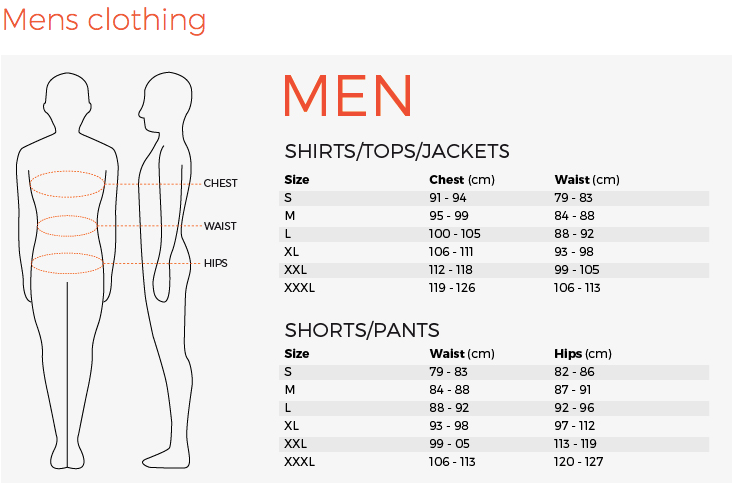 Mens clothing

CHEST
WAIST
HIPS

MEN

SHIRTS/TOPS/JACKETS

| Size | Chest (cm) | Waist (cm) |
|---|---|---|
| S | 91 - 94 | 79 - 83 |
| M | 95 - 99 | 84 - 88 |
| L | 100 - 105 | 88 - 92 |
| XL | 106 - 111 | 93 - 98 |
| XXL | 112 - 118 | 99 - 105 |
| XXXL | 119 - 126 | 106 - 113 |

SHORTS/PANTS

| Size | Waist (cm) | Hips (cm) |
|---|---|---|
| S | 79 - 83 | 82 - 86 |
| M | 84 - 88 | 87 - 91 |
| L | 88 - 92 | 92 - 96 |
| XL | 93 - 98 | 97 - 112 |
| XXL | 99 - 05 | 113 - 119 |
| XXXL | 106 - 113 | 120 - 127 |